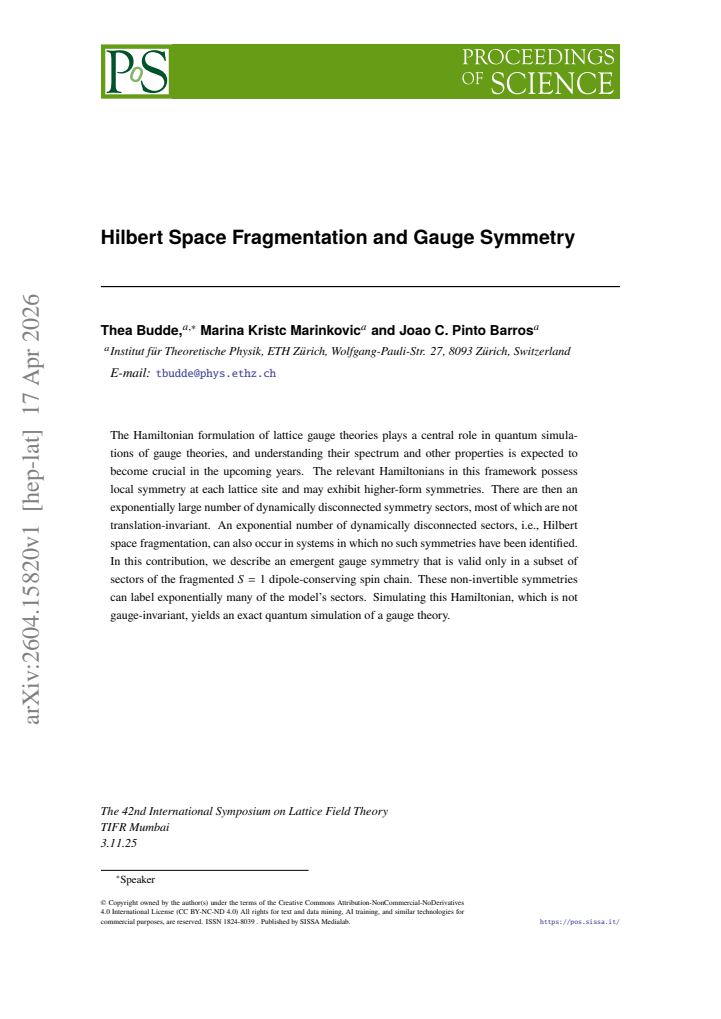 PoS

PROCEEDINGS OF SCIENCE

Hilbert Space Fragmentation and Gauge Symmetry

Thea Budde,$^{a,*}$ Marina Kristc Marinkovic$^{a}$ and Joao C. Pinto Barros$^{a}$

$^{a}$Institut für Theoretische Physik, ETH Zürich, Wolfgang-Pauli-Str. 27, 8093 Zürich, Switzerland

E-mail: tbudde@phys.ethz.ch

The Hamiltonian formulation of lattice gauge theories plays a central role in quantum simulations of gauge theories, and understanding their spectrum and other properties is expected to become crucial in the upcoming years. The relevant Hamiltonians in this framework possess local symmetry at each lattice site and may exhibit higher-form symmetries. There are then an exponentially large number of dynamically disconnected symmetry sectors, most of which are not translation-invariant. An exponential number of dynamically disconnected sectors, i.e., Hilbert space fragmentation, can also occur in systems in which no such symmetries have been identified. In this contribution, we describe an emergent gauge symmetry that is valid only in a subset of sectors of the fragmented $S = 1$ dipole-conserving spin chain. These non-invertible symmetries can label exponentially many of the model's sectors. Simulating this Hamiltonian, which is not gauge-invariant, yields an exact quantum simulation of a gauge theory.

The 42nd International Symposium on Lattice Field Theory
TIFR Mumbai
3.11.25

$^{*}$Speaker

© Copyright owned by the author(s) under the terms of the Creative Commons Attribution-NonCommercial-NoDerivatives 4.0 International License (CC BY-NC-ND 4.0) All rights for text and data mining, AI training, and similar technologies for commercial purposes, are reserved. ISSN 1824-8039 . Published by SISSA Medialab.

https://pos.sissa.it/

arXiv:2604.15820v1 [hep-lat] 17 Apr 2026